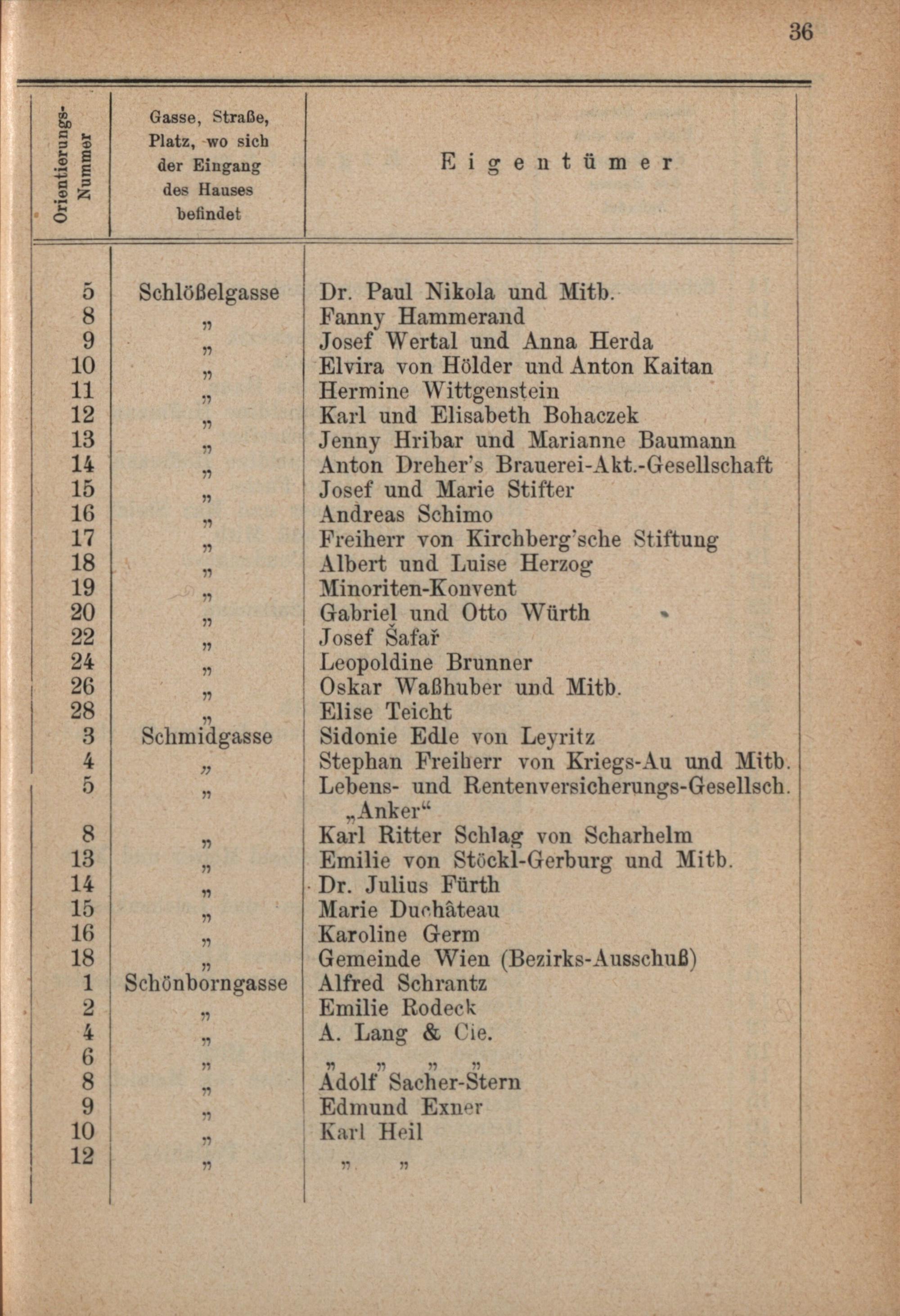 36

| Orientierungs-Nummer | Gasse, Straße, Platz, wo sich der Eingang des Hauses befindet | Eigentümer |
|---|---|---|
| 5 | Schlößelgasse | Dr. Paul Nikola und Mitb. |
| 8 | „ | Fanny Hammerand |
| 9 | „ | Josef Wertal und Anna Herda |
| 10 | „ | Elvira von Hölder und Anton Kaitan |
| 11 | „ | Hermine Wittgenstein |
| 12 | „ | Karl und Elisabeth Bohaczek |
| 13 | „ | Jenny Hribar und Marianne Baumann |
| 14 | „ | Anton Dreher's Brauerei-Akt.-Gesellschaft |
| 15 | „ | Josef und Marie Stifter |
| 16 | „ | Andreas Schimo |
| 17 | „ | Freiherr von Kirchberg'sche Stiftung |
| 18 | „ | Albert und Luise Herzog |
| 19 | „ | Minoriten-Konvent |
| 20 | „ | Gabriel und Otto Würth |
| 22 | „ | Josef Šafař |
| 24 | „ | Leopoldine Brunner |
| 26 | „ | Oskar Waßhuber und Mitb. |
| 28 | „ | Elise Teicht |
| 3 | Schmidgasse | Sidonie Edle von Leyritz |
| 4 | „ | Stephan Freiherr von Kriegs-Au und Mitb. |
| 5 | „ | Lebens- und Rentenversicherungs-Gesellsch. „Anker“ |
| 8 | „ | Karl Ritter Schlag von Scharhelm |
| 13 | „ | Emilie von Stöckl-Gerburg und Mitb. |
| 14 | „ | Dr. Julius Fürth |
| 15 | „ | Marie Duchâteau |
| 16 | „ | Karoline Germ |
| 18 | „ | Gemeinde Wien (Bezirks-Ausschuß) |
| 1 | Schönborngasse | Alfred Schrantz |
| 2 | „ | Emilie Rodeck |
| 4 | „ | A. Lang & Cie. |
| 6 | „ | „ „ „ „ |
| 8 | „ | Adolf Sacher-Stern |
| 9 | „ | Edmund Exner |
| 10 | „ | Karl Heil |
| 12 | „ | „ „ |